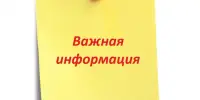 Важная информация